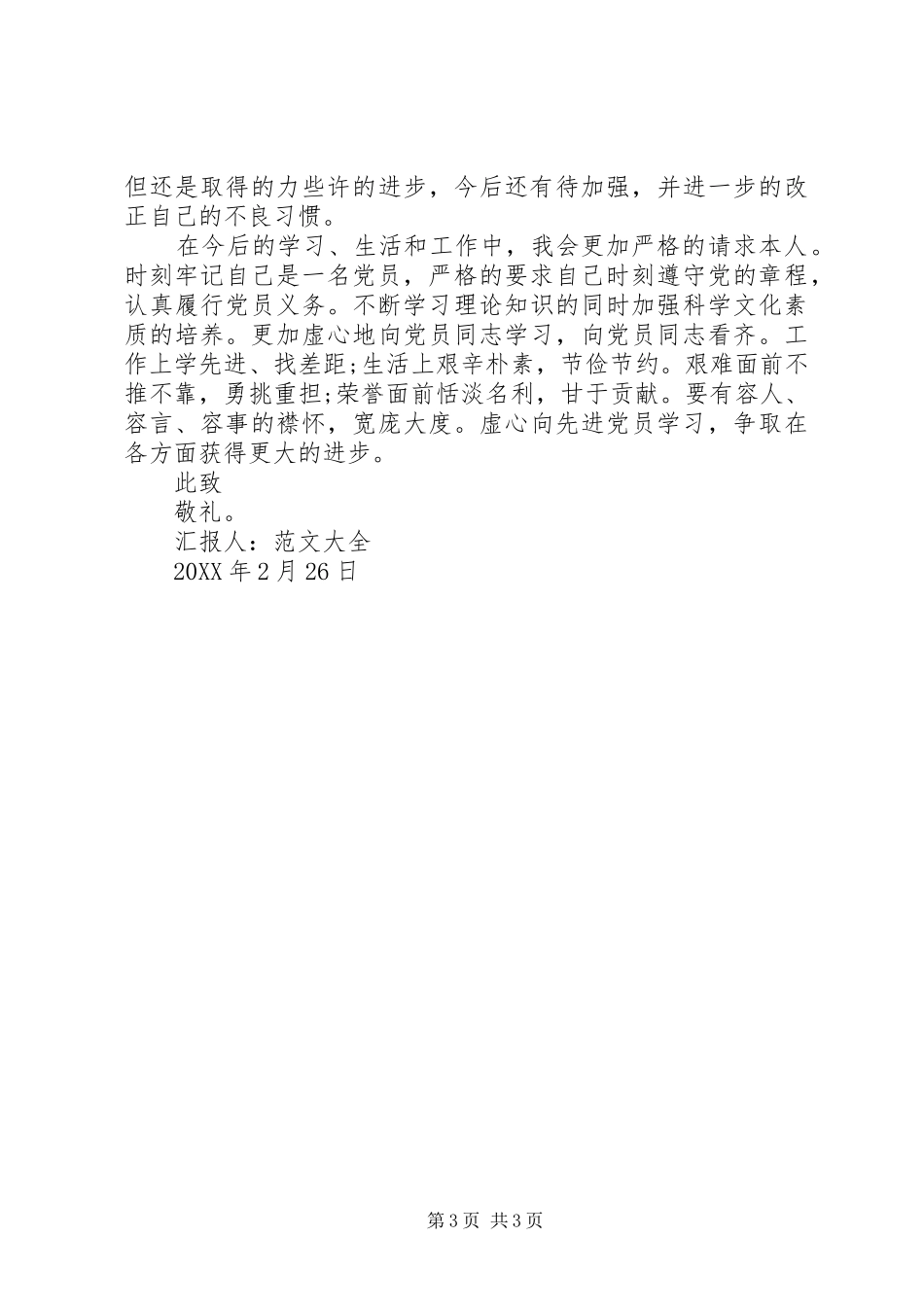 但还是取得的力些许的进步，今后还有待加强，并进一步的改正自己的不良习惯。

在今后的学习、生活和工作中，我会更加严格的请求本人。时刻牢记自己是一名党员，严格的要求自己时刻遵守党的章程，认真履行党员义务。不断学习理论知识的同时加强科学文化素质的培养。更加虚心地向党员同志学习，向党员同志看齐。工作上学先进、找差距;生活上艰辛朴素，节俭节约。艰难面前不推不靠，勇挑重担;荣誉面前恬淡名利，甘于贡献。要有容人、容言、容事的襟怀，宽庞大度。虚心向先进党员学习，争取在各方面获得更大的进步。

此致

敬礼。

汇报人：范文大全

20XX 年 2 月 26 日

第 3 页 共 3 页